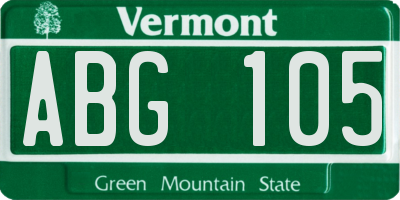 Vermont

ABG 105

Green Mountain State